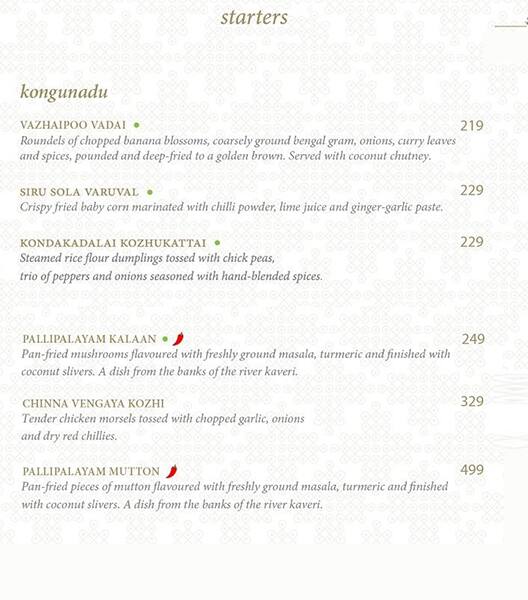 starters

kongunadu

VAZHAIPOO VADAI 219
Roundels of chopped banana blossoms, coarsely ground bengal gram, onions, curry leaves and spices, pounded and deep-fried to a golden brown. Served with coconut chutney.

SIRU SOLA VARUVAL 229
Crispy fried baby corn marinated with chilli powder, lime juice and ginger-garlic paste.

KONDAKADALAI KOZHUKATTAI 229
Steamed rice flour dumplings tossed with chick peas, trio of peppers and onions seasoned with hand-blended spices.

PALLIPALAYAM KALAAN 249
Pan-fried mushrooms flavoured with freshly ground masala, turmeric and finished with coconut slivers. A dish from the banks of the river kaveri.

CHINNA VENGAYA KOZHI 329
Tender chicken morsels tossed with chopped garlic, onions and dry red chillies.

PALLIPALAYAM MUTTON 499
Pan-fried pieces of mutton flavoured with freshly ground masala, turmeric and finished with coconut slivers. A dish from the banks of the river kaveri.